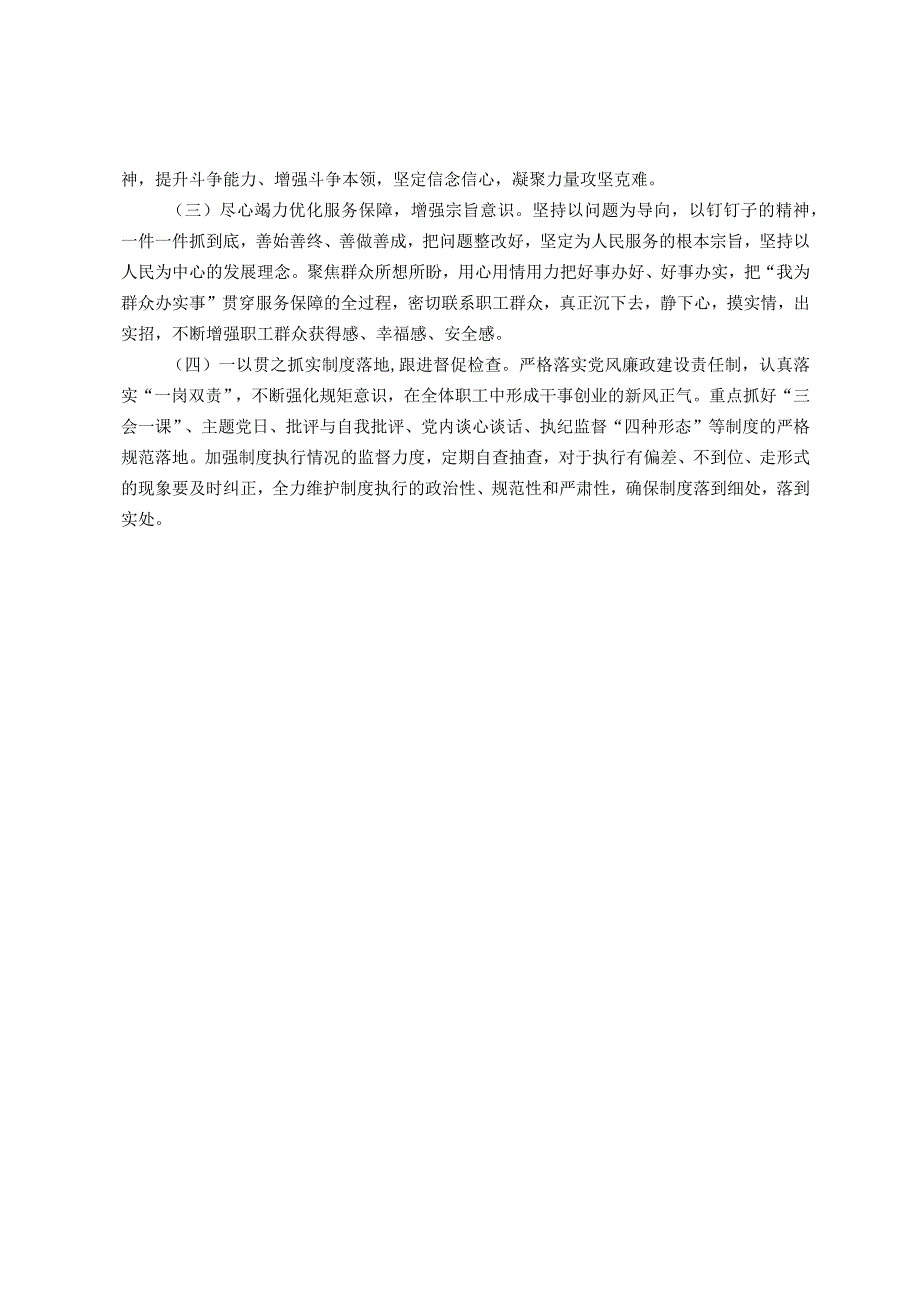 神，提升斗争能力、增强斗争本领，坚定信念信心，凝聚力量攻坚克难。

（三）尽心竭力优化服务保障，增强宗旨意识。坚持以问题为导向，以钉钉子的精神，一件一件抓到底，善始善终、善做善成，把问题整改好，坚定为人民服务的根本宗旨，坚持以人民为中心的发展理念。聚焦群众所想所盼，用心用情用力把好事办好、好事办实，把“我为群众办实事”贯穿服务保障的全过程，密切联系职工群众，真正沉下去，静下心，摸实情，出实招，不断增强职工群众获得感、幸福感、安全感。

（四）一以贯之抓实制度落地，跟进督促检查。严格落实党风廉政建设责任制，认真落实“一岗双责”，不断强化规矩意识，在全体职工中形成干事创业的新风正气。重点抓好“三会一课”、主题党日、批评与自我批评、党内谈心谈话、执纪监督“四种形态”等制度的严格规范落地。加强制度执行情况的监督力度，定期自查抽查，对于执行有偏差、不到位、走形式的现象要及时纠正，全力维护制度执行的政治性、规范性和严肃性，确保制度落到细处，落到实处。